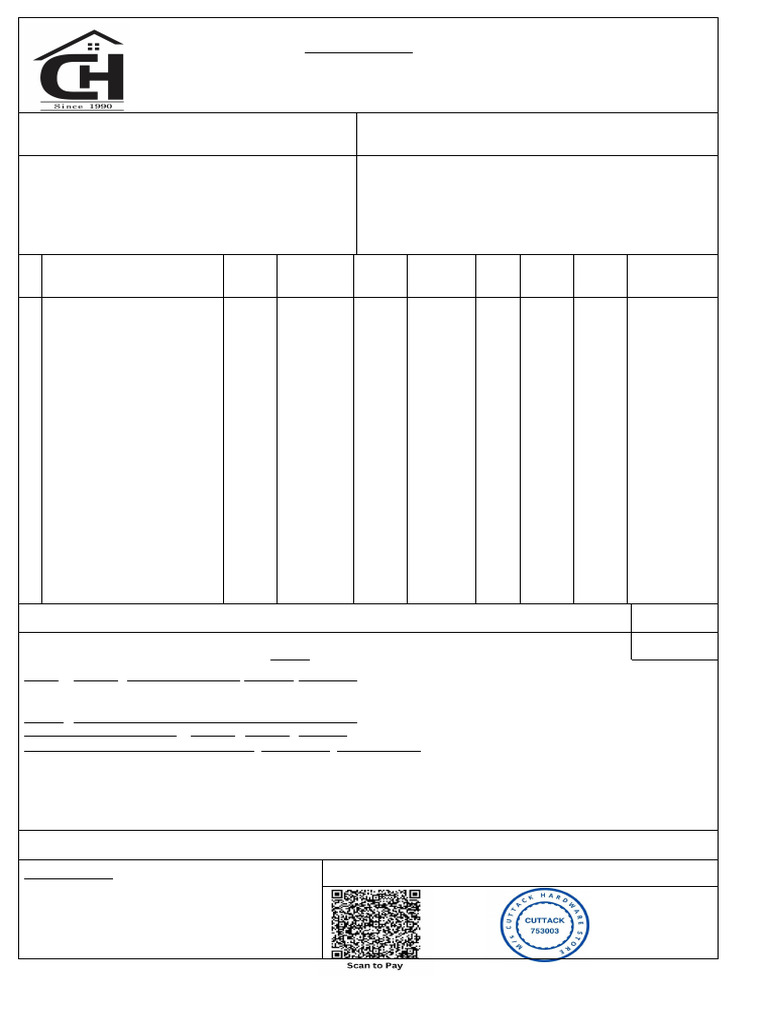 CH
Since 1990

M/S CUTTACK HARDWARE STORE
CUTTACK
753003

Scan to Pay